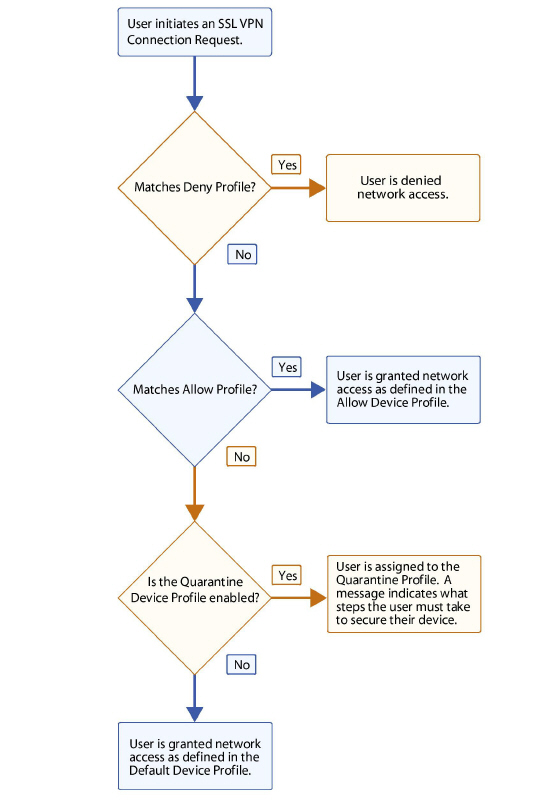 User initiates an SSL VPN Connection Request.

Matches Deny Profile?

Yes

User is denied network access.

No

Matches Allow Profile?

Yes

User is granted network access as defined in the Allow Device Profile.

No

Is the Quarantine Device Profile enabled?

Yes

User is assigned to the Quarantine Profile. A message indicates what steps the user must take to secure their device.

No

User is granted network access as defined in the Default Device Profile.